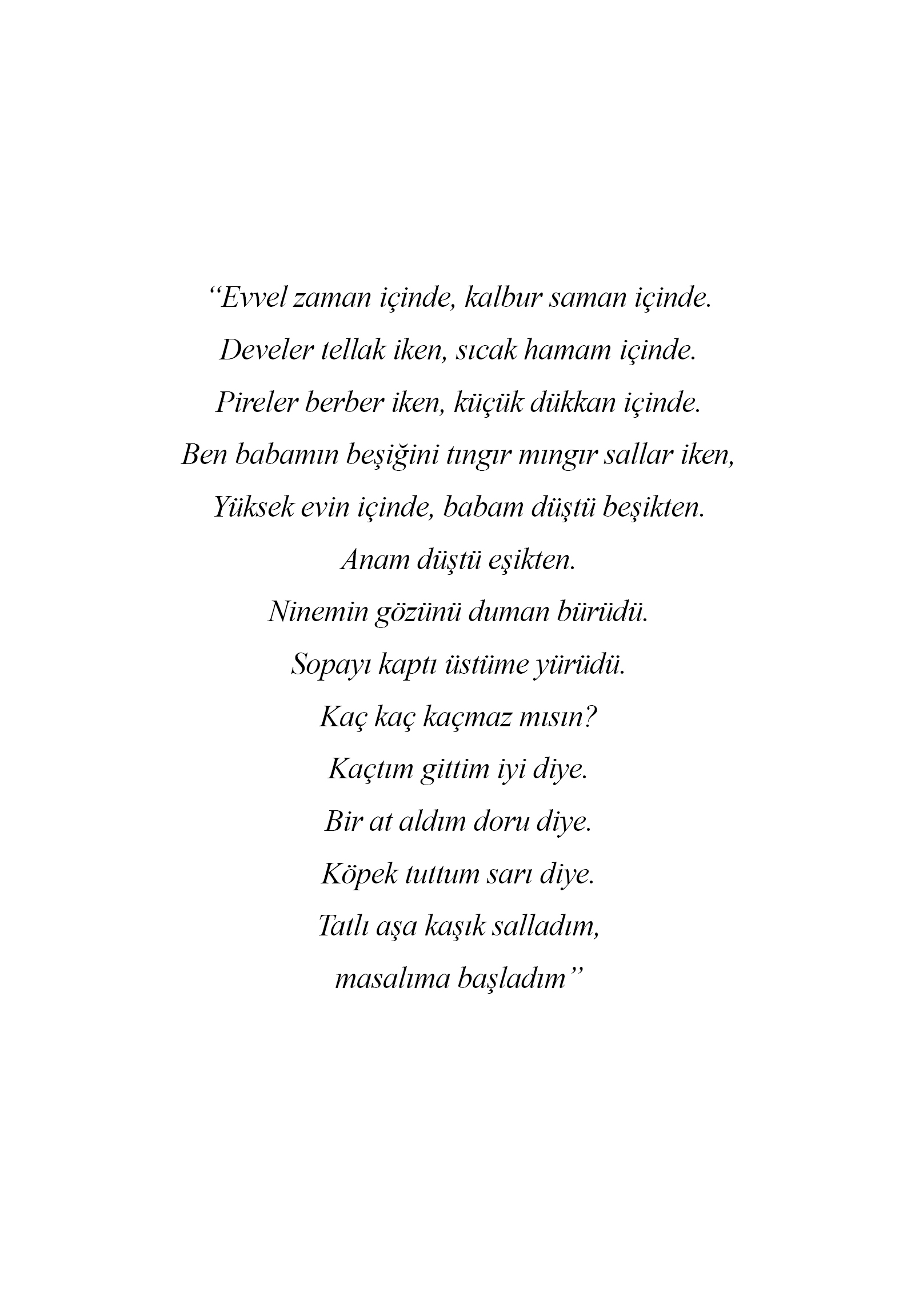 “Evvel zaman içinde, kalbur saman içinde.
Develer tellak iken, sıcak hamam içinde.
Pireler berber iken, küçük dükkan içinde.
Ben babamın beşiğini tıngır mıngır sallar iken,
Yüksek evin içinde, babam düştü beşikten.
Anam düştü eşikten.
Ninemin gözünü duman bürüdü.
Sopayı kaptı üstüme yürüdü.
Kaç kaç kaçmaz mısın?
Kaçtım gittim iyi diye.
Bir at aldım doru diye.
Köpek tuttum sarı diye.
Tatlı aşa kaşık salladım,
masalıma başladım”